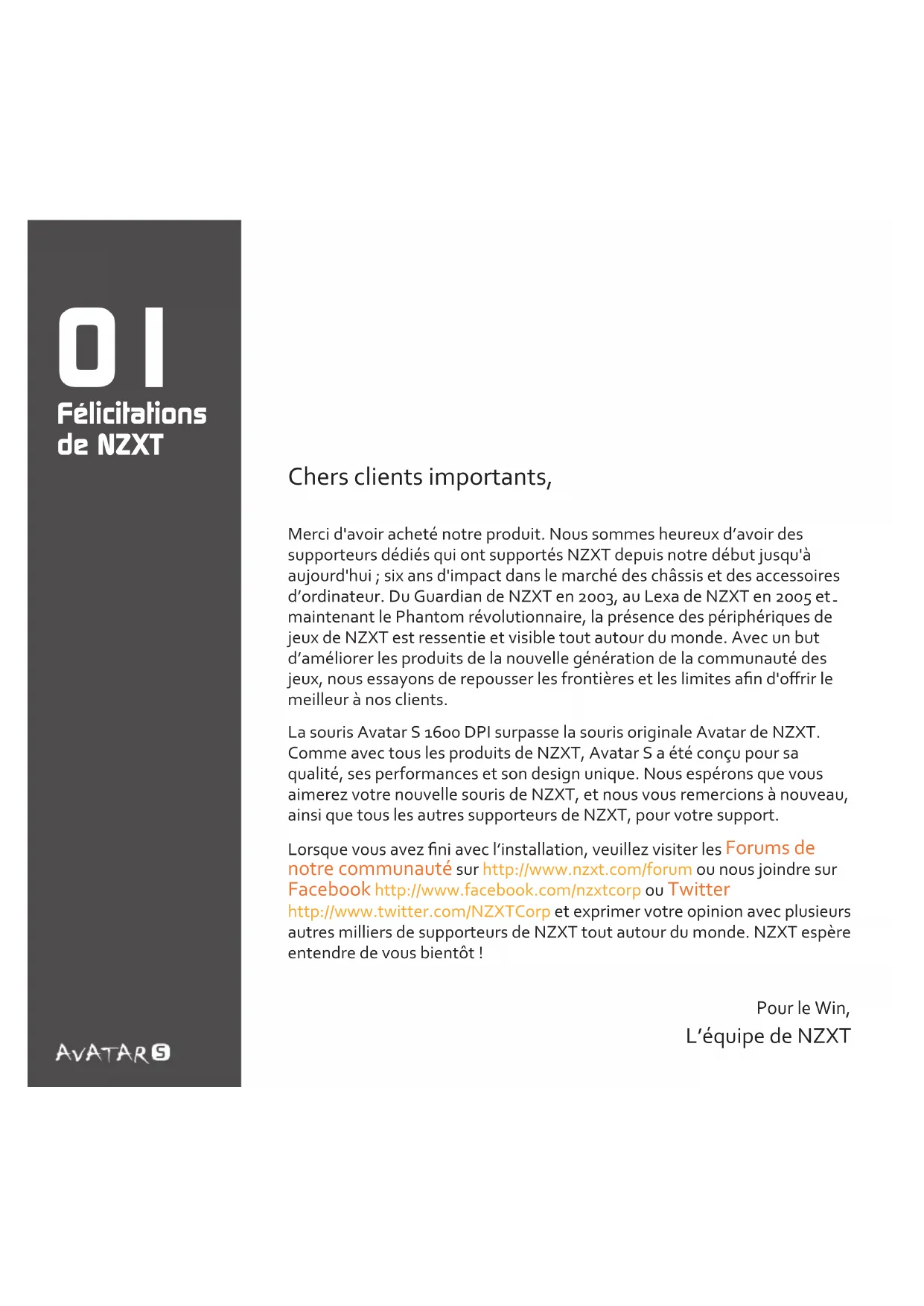 01
Félicitations de NZXT

AVATAR S

Chers clients importants,

Merci d'avoir acheté notre produit. Nous sommes heureux d'avoir des supporteurs dédiés qui ont supportés NZXT depuis notre début jusqu'à aujourd'hui ; six ans d'impact dans le marché des châssis et des accessoires d'ordinateur. Du Guardian de NZXT en 2003, au Lexa de NZXT en 2005 et maintenant le Phantom révolutionnaire, la présence des périphériques de jeux de NZXT est ressentie et visible tout autour du monde. Avec un but d'améliorer les produits de la nouvelle génération de la communauté des jeux, nous essayons de repousser les frontières et les limites afin d'offrir le meilleur à nos clients.

La souris Avatar S 1600 DPI surpasse la souris originale Avatar de NZXT. Comme avec tous les produits de NZXT, Avatar S a été conçu pour sa qualité, ses performances et son design unique. Nous espérons que vous aimerez votre nouvelle souris de NZXT, et nous vous remercions à nouveau, ainsi que tous les autres supporteurs de NZXT, pour votre support.

Lorsque vous avez fini avec l'installation, veuillez visiter les Forums de notre communauté sur http://www.nzxt.com/forum ou nous joindre sur Facebook http://www.facebook.com/nzxtcorp ou Twitter http://www.twitter.com/NZXTCorp et exprimer votre opinion avec plusieurs autres milliers de supporteurs de NZXT tout autour du monde. NZXT espère entendre de vous bientôt !

Pour le Win,
L'équipe de NZXT